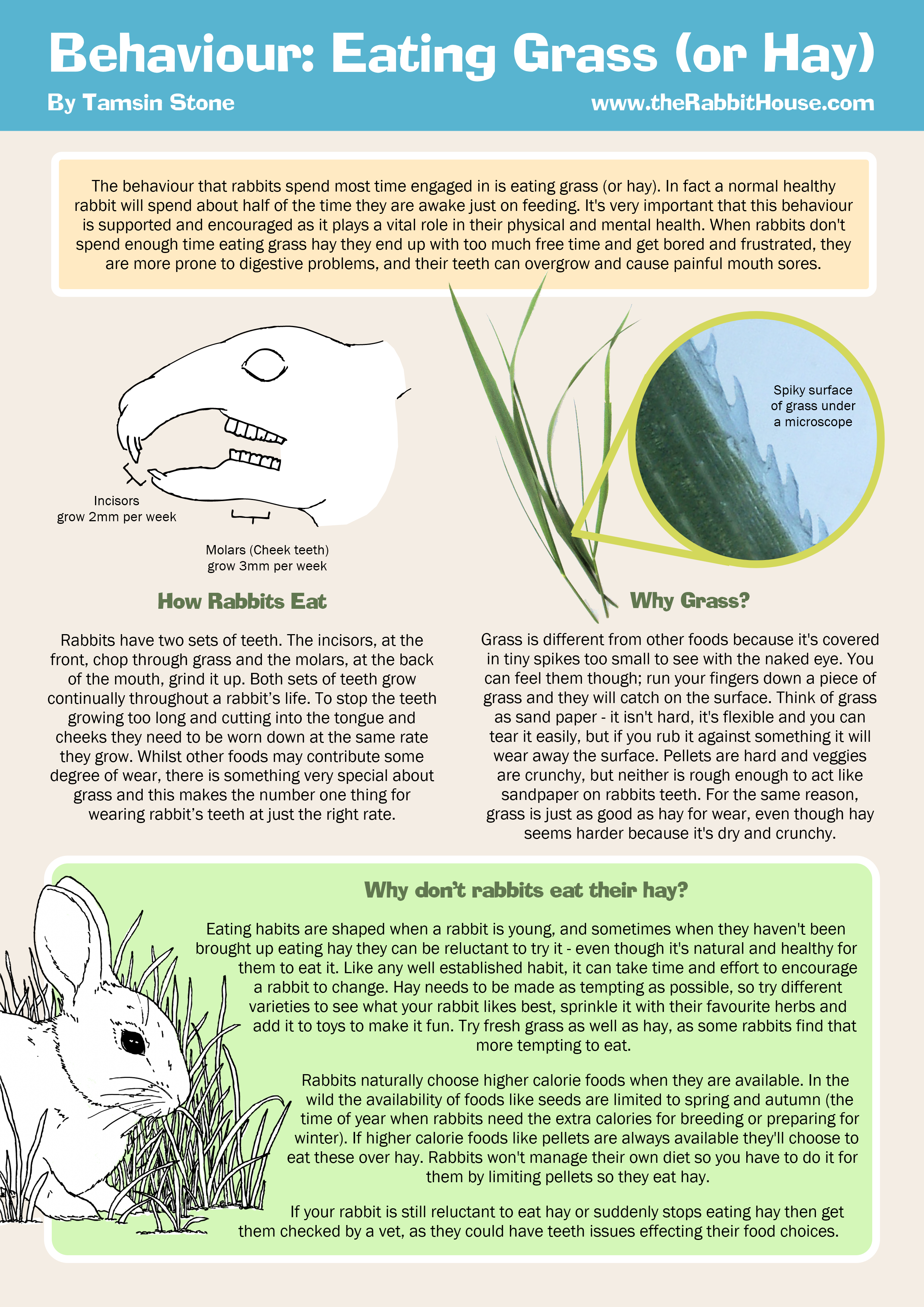 Behaviour: Eating Grass (or Hay)

By Tamsin Stone

www.theRabbitHouse.com

The behaviour that rabbits spend most time engaged in is eating grass (or hay). In fact a normal healthy rabbit will spend about half of the time they are awake just on feeding. It's very important that this behaviour is supported and encouraged as it plays a vital role in their physical and mental health. When rabbits don't spend enough time eating grass hay they end up with too much free time and get bored and frustrated, they are more prone to digestive problems, and their teeth can overgrow and cause painful mouth sores.

Incisors grow 2mm per week

Molars (Cheek teeth) grow 3mm per week

Spiky surface of grass under a microscope

How Rabbits Eat

Rabbits have two sets of teeth. The incisors, at the front, chop through grass and the molars, at the back of the mouth, grind it up. Both sets of teeth grow continually throughout a rabbit's life. To stop the teeth growing too long and cutting into the tongue and cheeks they need to be worn down at the same rate they grow. Whilst other foods may contribute some degree of wear, there is something very special about grass and this makes the number one thing for wearing rabbit's teeth at just the right rate.

Why Grass?

Grass is different from other foods because it's covered in tiny spikes too small to see with the naked eye. You can feel them though; run your fingers down a piece of grass and they will catch on the surface. Think of grass as sand paper - it isn't hard, it's flexible and you can tear it easily, but if you rub it against something it will wear away the surface. Pellets are hard and veggies are crunchy, but neither is rough enough to act like sandpaper on rabbits teeth. For the same reason, grass is just as good as hay for wear, even though hay seems harder because it's dry and crunchy.

Why don't rabbits eat their hay?

Eating habits are shaped when a rabbit is young, and sometimes when they haven't been brought up eating hay they can be reluctant to try it - even though it's natural and healthy for them to eat it. Like any well established habit, it can take time and effort to encourage a rabbit to change. Hay needs to be made as tempting as possible, so try different varieties to see what your rabbit likes best, sprinkle it with their favourite herbs and add it to toys to make it fun. Try fresh grass as well as hay, as some rabbits find that more tempting to eat.

Rabbits naturally choose higher calorie foods when they are available. In the wild the availability of foods like seeds are limited to spring and autumn (the time of year when rabbits need the extra calories for breeding or preparing for winter). If higher calorie foods like pellets are always available they'll choose to eat these over hay. Rabbits won't manage their own diet so you have to do it for them by limiting pellets so they eat hay.

If your rabbit is still reluctant to eat hay or suddenly stops eating hay then get them checked by a vet, as they could have teeth issues effecting their food choices.